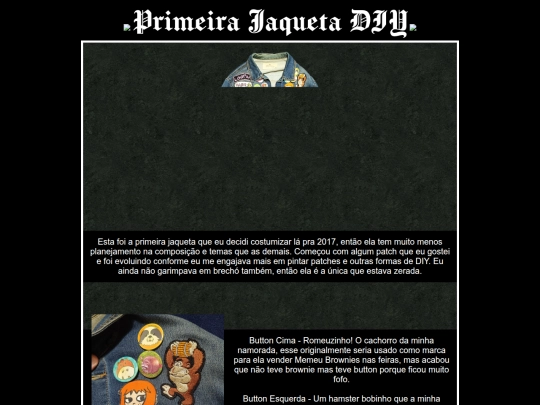 Primeira Jaqueta DIY

Esta foi a primeira jaqueta que eu decidi costumizar lá pra 2017, então ela tem muito menos planejamento na composição e temas que as demais. Começou com algum patch que eu gostei e foi evoluindo conforme eu me engajava mais em pintar patches e outras formas de DIY. Eu ainda não garimpava em brechó também, então ela é a única que estava zerada.

Button Cima - Romeuzinho! O cachorro da minha namorada, esse originalmente seria usado como marca para ela vender Memeu Brownies nas feiras, mas acabou que não teve brownie mas teve button porque ficou muito fofo.

Button Esquerda - Um hamster bobinho que a minha